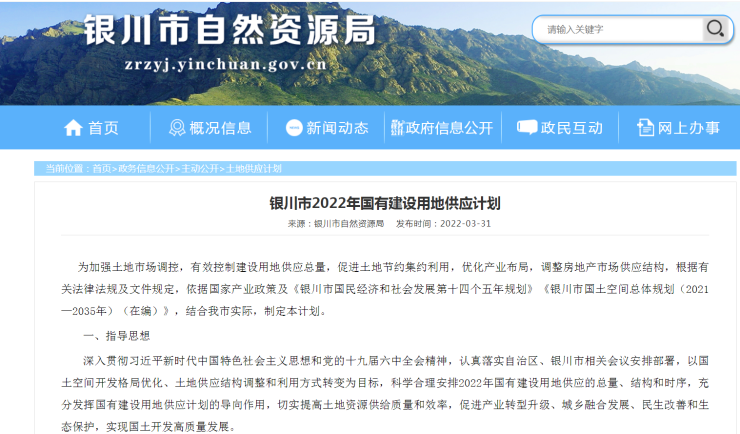 银川市自然资源局

zrzyj.yinchuan.gov.cn

请输入关键字

首页　概况信息　新闻动态　政府信息公开　政民互动　网上办事

当前位置：首页>政务信息公开>主动公开>土地供应计划

银川市2022年国有建设用地供应计划

来源：银川市自然资源局　发布时间：2022-03-31

为加强土地市场调控，有效控制建设用地供应总量，促进土地节约集约利用，优化产业布局，调整房地产市场供应结构，根据有关法律法规及文件规定，依据国家产业政策及《银川市国民经济和社会发展第十四个五年规划》《银川市国土空间总体规划（2021—2035年）（在编）》，结合我市实际，制定本计划。

一、指导思想

深入贯彻习近平新时代中国特色社会主义思想和党的十九届六中全会精神，认真落实自治区、银川市相关会议安排部署，以国土空间开发格局优化、土地供应结构调整和利用方式转变为目标，科学合理安排2022年国有建设用地供应的总量、结构和时序，充分发挥国有建设用地供应计划的导向作用，切实提高土地资源供给质量和效率，促进产业转型升级、城乡融合发展、民生改善和生态保护，实现国土开发高质量发展。